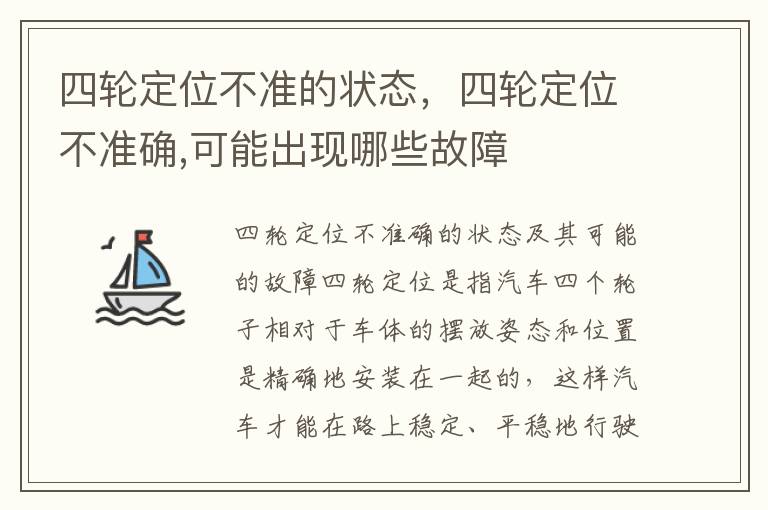 四轮定位不准的状态，四轮定位不准确,可能出现哪些故障

四轮定位不准确的状态及其可能的故障四轮定位是指汽车四个轮子相对于车体的摆放姿态和位置是精确地安装在一起的，这样汽车才能在路上稳定、平稳地行驶